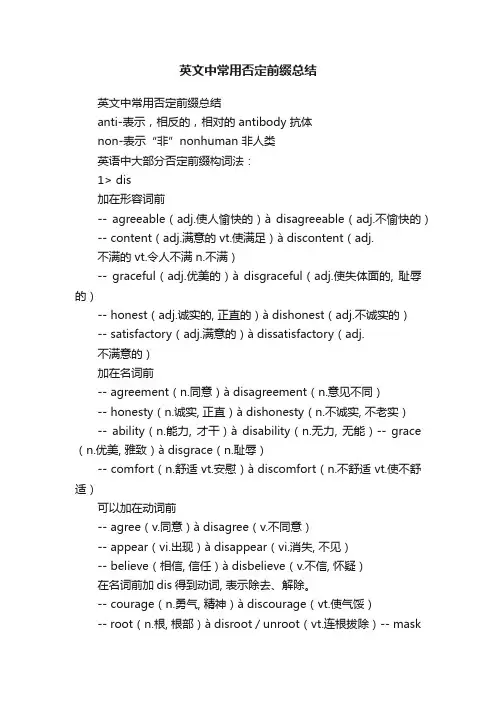 英文中常用否定前缀总结

英文中常用否定前缀总结

anti-表示，相反的，相对的 antibody 抗体

non-表示“非”nonhuman 非人类

英语中大部分否定前缀构词法：

1> dis

加在形容词前

-- agreeable（adj.使人愉快的）à disagreeable（adj.不愉快的）

-- content（adj.满意的 vt.使满足）à discontent（adj. 不满的 vt.令人不满 n.不满）

-- graceful（adj.优美的）à disgraceful（adj.使失体面的, 耻辱的）

-- honest（adj.诚实的, 正直的）à dishonest（adj.不诚实的）

-- satisfactory（adj.满意的）à dissatisfactory（adj. 不满意的）

加在名词前

-- agreement（n.同意）à disagreement（n.意见不同）

-- honesty（n.诚实, 正直）à dishonesty（n.不诚实, 不老实）

-- ability（n.能力, 才干）à disability（n.无力, 无能）-- grace（n.优美, 雅致）à disgrace（n.耻辱）

-- comfort（n.舒适 vt.安慰）à discomfort（n.不舒适 vt.使不舒适）

可以加在动词前

-- agree（v.同意）à disagree（v.不同意）

-- appear（vi.出现）à disappear（vi.消失, 不见）

-- believe（相信, 信任）à disbelieve（v.不信, 怀疑）

在名词前加 dis 得到动词, 表示除去、解除。

-- courage（n.勇气, 精神）à discourage（vt.使气馁）

-- root（n.根, 根部）à disroot / unroot（vt.连根拔除）-- mask